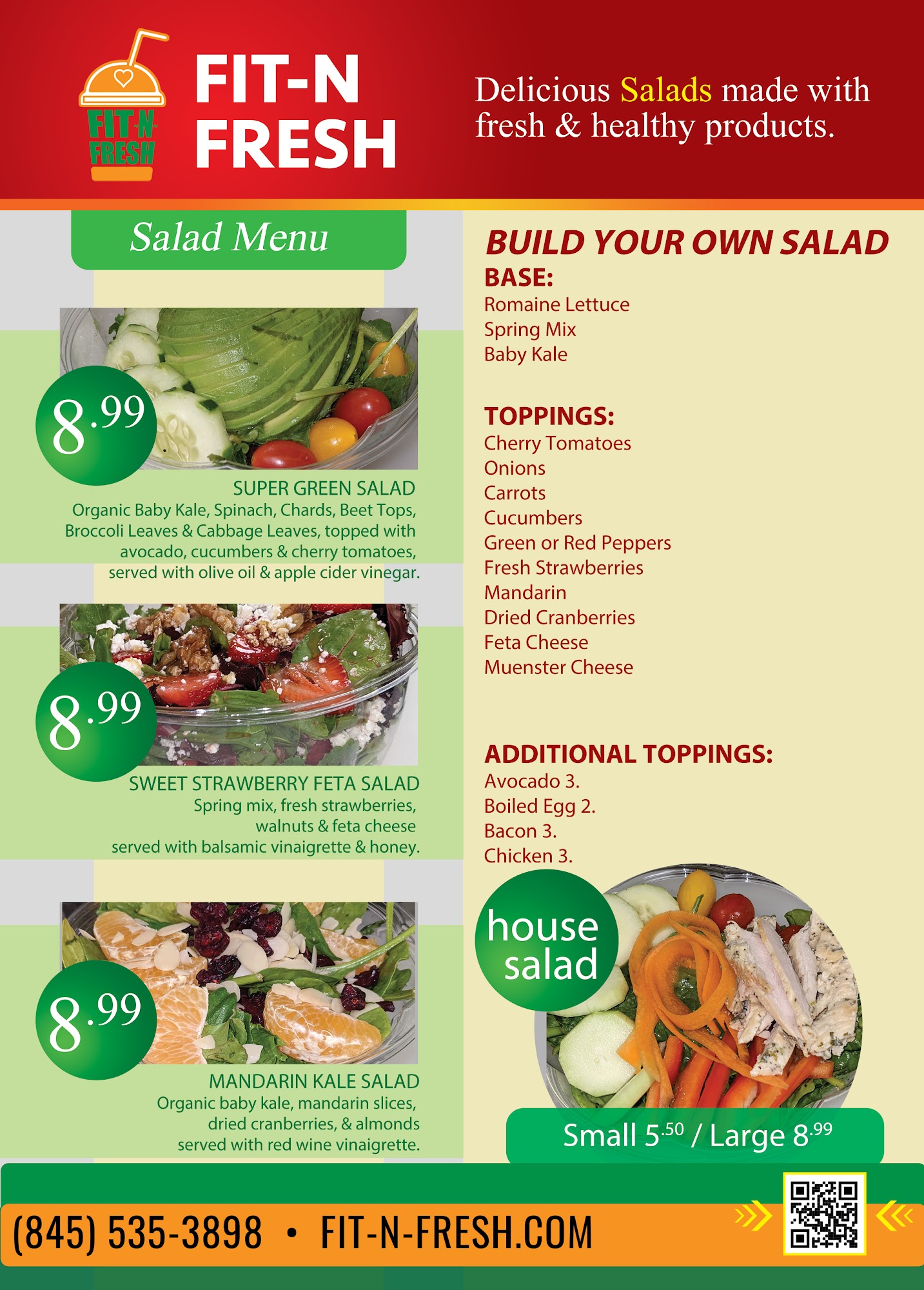 FIT-N FRESH

FIT-N FRESH

Delicious Salads made with fresh & healthy products.

Salad Menu

8.99

SUPER GREEN SALAD
Organic Baby Kale, Spinach, Chards, Beet Tops, Broccoli Leaves & Cabbage Leaves, topped with avocado, cucumbers & cherry tomatoes, served with olive oil & apple cider vinegar.

8.99

SWEET STRAWBERRY FETA SALAD
Spring mix, fresh strawberries, walnuts & feta cheese served with balsamic vinaigrette & honey.

8.99

MANDARIN KALE SALAD
Organic baby kale, mandarin slices, dried cranberries, & almonds served with red wine vinaigrette.

BUILD YOUR OWN SALAD

BASE:
Romaine Lettuce
Spring Mix
Baby Kale

TOPPINGS:
Cherry Tomatoes
Onions
Carrots
Cucumbers
Green or Red Peppers
Fresh Strawberries
Mandarin
Dried Cranberries
Feta Cheese
Muenster Cheese

ADDITIONAL TOPPINGS:
Avocado 3.
Boiled Egg 2.
Bacon 3.
Chicken 3.

house salad

Small 5.50 / Large 8.99

(845) 535-3898 • FIT-N-FRESH.COM